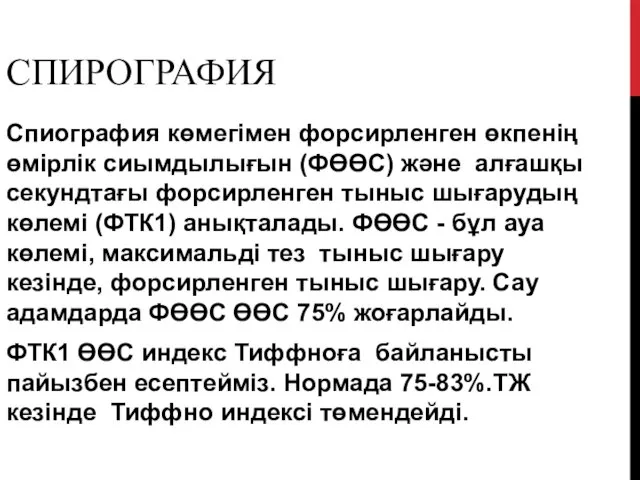 СПИРОГРАФИЯ

Спиография көмегімен форсирленген өкпенің өмірлік сиымдылығын (ФӨӨС) және алғашқы секундтағы форсирленген тыныс шығарудың көлемі (ФТК1) анықталады. ФӨӨС - бұл ауа көлемі, максимальді тез тыныс шығару кезінде, форсирленген тыныс шығару. Сау адамдарда ФӨӨС ӨӨС 75% жоғарлайды.

ФТК1 ӨӨС индекс Тиффноға байланысты пайызбен есептейміз. Нормада 75-83%.ТЖ кезінде Тиффно индексі төмендейді.